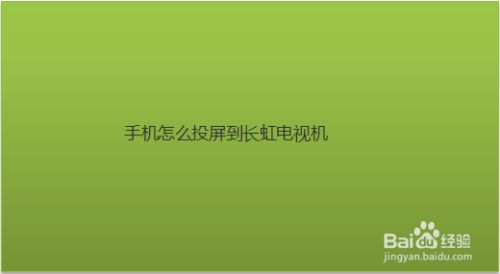 手机怎么投屏到长虹电视机

Baidu经验
jingyan.baidu.com